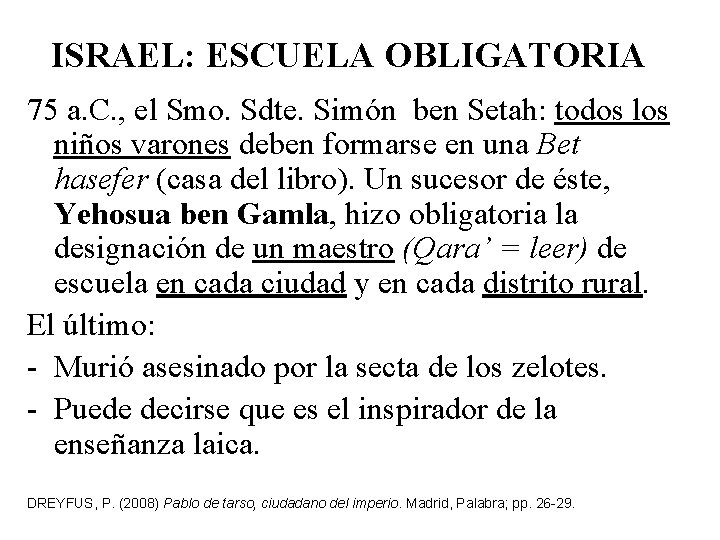 ISRAEL: ESCUELA OBLIGATORIA

75 a.C., el Smo. Sdte. Simón ben Setah: todos los niños varones deben formarse en una Bet hasefer (casa del libro). Un sucesor de éste, Yehosua ben Gamla, hizo obligatoria la designación de un maestro (Qara' = leer) de escuela en cada ciudad y en cada distrito rural.

El último:

- Murió asesinado por la secta de los zelotes.
- Puede decirse que es el inspirador de la enseñanza laica.

DREYFUS, P. (2008) Pablo de tarso, ciudadano del imperio. Madrid, Palabra; pp. 26-29.